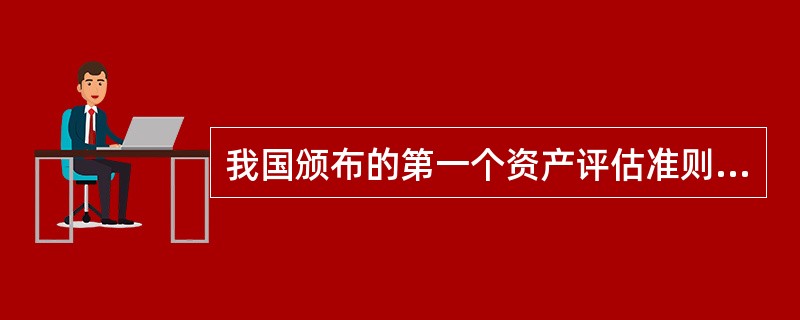 我国颁布的第一个资产评估准则...